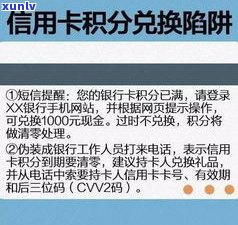 xunlv

信用卡积分兑换陷阱

①短信提醒：您的银行卡积分已满，请登录XX银行手机网站，并根据网页提示操作，可兑换1000元现金。过时不兑换，积分将做清零处理。

②伪装成银行工作人员打来电话，表示信用卡积分到期要清零，建议持卡人兑换礼品，并从电话中索要持卡人信用卡卡号、有效期和后三位码（CVV2码）。